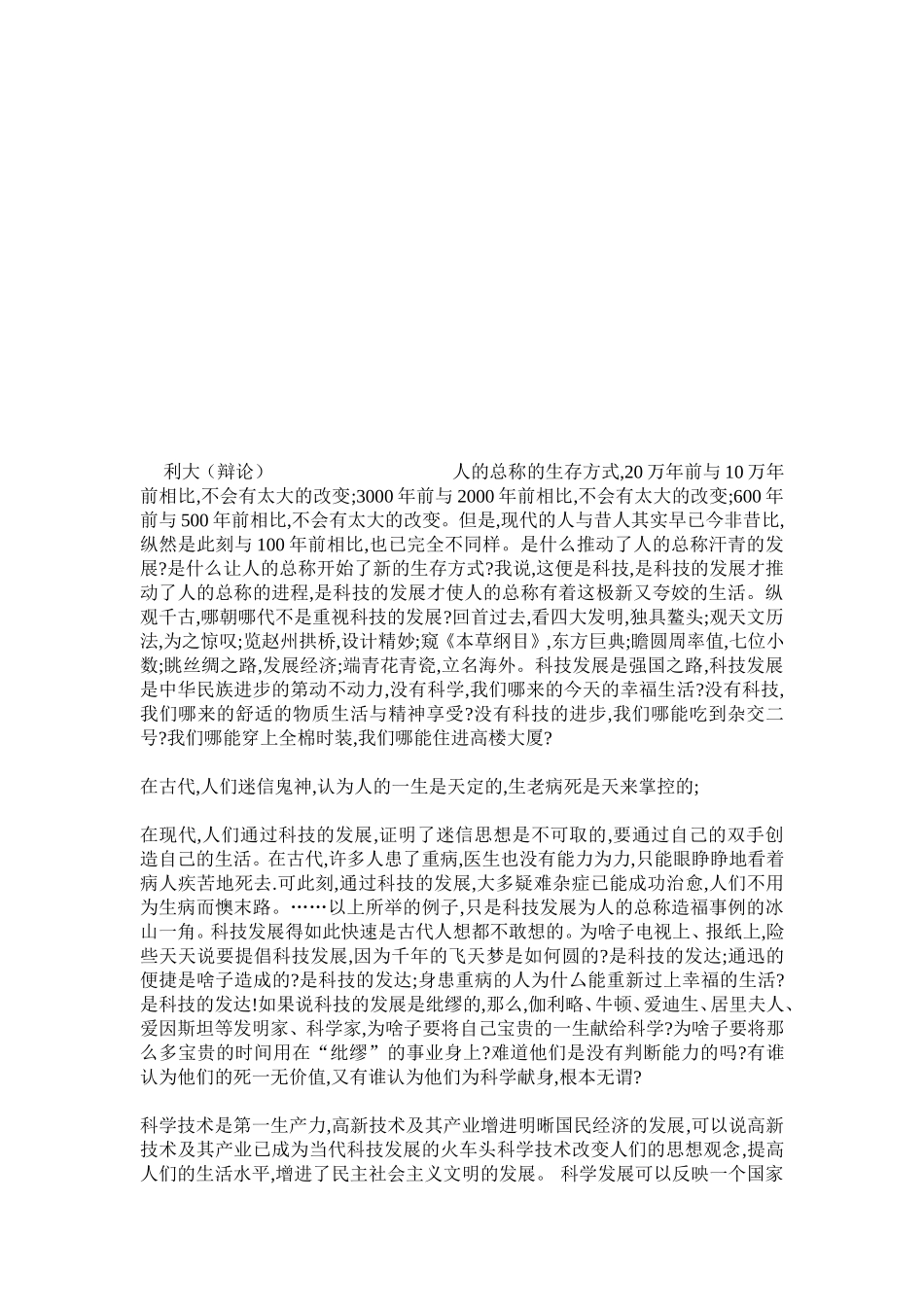 利大（辩论） 人的总称的生存方式,20 万年前与 10 万年前相比,不会有太大的改变;3000 年前与 2000 年前相比,不会有太大的改变;600 年前与 500 年前相比,不会有太大的改变。但是,现代的人与昔人其实早已今非昔比,纵然是此刻与 100 年前相比,也已完全不同样。是什么推动了人的总称汗青的发展?是什么让人的总称开始了新的生存方式?我说,这便是科技,是科技的发展才推动了人的总称的进程,是科技的发展才使人的总称有着这极新又夸姣的生活。纵观千古,哪朝哪代不是重视科技的发展?回首过去,看四大发明,独具鳌头;观天文历法,为之惊叹;览赵州拱桥,设计精妙;窥《本草纲目》,东方巨典;瞻圆周率值,七位小数;眺丝绸之路,发展经济;端青花青瓷,立名海外。科技发展是强国之路,科技发展是中华民族进步的第动不动力,没有科学,我们哪来的今天的幸福生活?没有科技,我们哪来的舒适的物质生活与精神享受?没有科技的进步,我们哪能吃到杂交二号?我们哪能穿上全棉时装,我们哪能住进高楼大厦?

在古代,人们迷信鬼神,认为人的一生是天定的,生老病死是天来掌控的;

在现代,人们通过科技的发展,证明了迷信思想是不可取的,要通过自己的双手创造自己的生活。在古代,许多人患了重病,医生也没有能力为力,只能眼睁睁地看着病人疾苦地死去.可此刻,通过科技的发展,大多疑难杂症已能成功治愈,人们不用为生病而懊末路。……以上所举的例子,只是科技发展为人的总称造福事例的冰山一角。科技发展得如此快速是古代人想都不敢想的。为啥子电视上、报纸上,险些天天说要提倡科技发展,因为千年的飞天梦是如何圆的?是科技的发达;通迅的便捷是啥子造成的?是科技的发达;身患重病的人为什么能重新过上幸福的生活?是科技的发达!如果说科技的发展是纰缪的,那么,伽利略、牛顿、爱迪生、居里夫人、爱因斯坦等发明家、科学家,为啥子要将自己宝贵的一生献给科学?为啥子要将那么多宝贵的时间用在“纰缪”的事业身上?难道他们是没有判断能力的吗?有谁认为他们的死一无价值,又有谁认为他们为科学献身,根本无谓?

科学技术是第一生产力,高新技术及其产业增进明晰国民经济的发展,可以说高新技术及其产业已成为当代科技发展的火车头科学技术改变人们的思想观念,提高人们的生活水平,增进了民主社会主义文明的发展。 科学发展可以反映一个国家